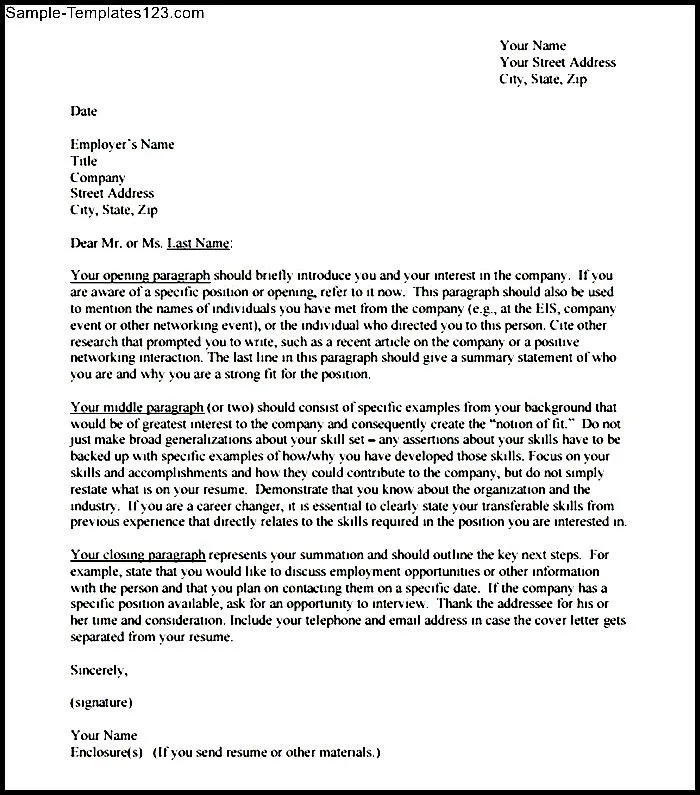 Sample-Templates123.com

Your Name
Your Street Address
City, State, Zip

Date

Employer's Name
Title
Company
Street Address
City, State, Zip

Dear Mr. or Ms. Last Name:

Your opening paragraph should briefly introduce you and your interest in the company. If you are aware of a specific position or opening, refer to it now. This paragraph should also be used to mention the names of individuals you have met from the company (e.g., at the EIS, company event or other networking event), or the individual who directed you to this person. Cite other research that prompted you to write, such as a recent article on the company or a positive networking interaction. The last line in this paragraph should give a summary statement of who you are and why you are a strong fit for the position.

Your middle paragraph (or two) should consist of specific examples from your background that would be of greatest interest to the company and consequently create the "notion of fit." Do not just make broad generalizations about your skill set – any assertions about your skills have to be backed up with specific examples of how/why you have developed those skills. Focus on your skills and accomplishments and how they could contribute to the company, but do not simply restate what is on your resume. Demonstrate that you know about the organization and the industry. If you are a career changer, it is essential to clearly state your transferable skills from previous experience that directly relates to the skills required in the position you are interested in.

Your closing paragraph represents your summation and should outline the key next steps. For example, state that you would like to discuss employment opportunities or other information with the person and that you plan on contacting them on a specific date. If the company has a specific position available, ask for an opportunity to interview. Thank the addressee for his or her time and consideration. Include your telephone and email address in case the cover letter gets separated from your resume.

Sincerely,

(signature)

Your Name
Enclosure(s) (If you send resume or other materials.)